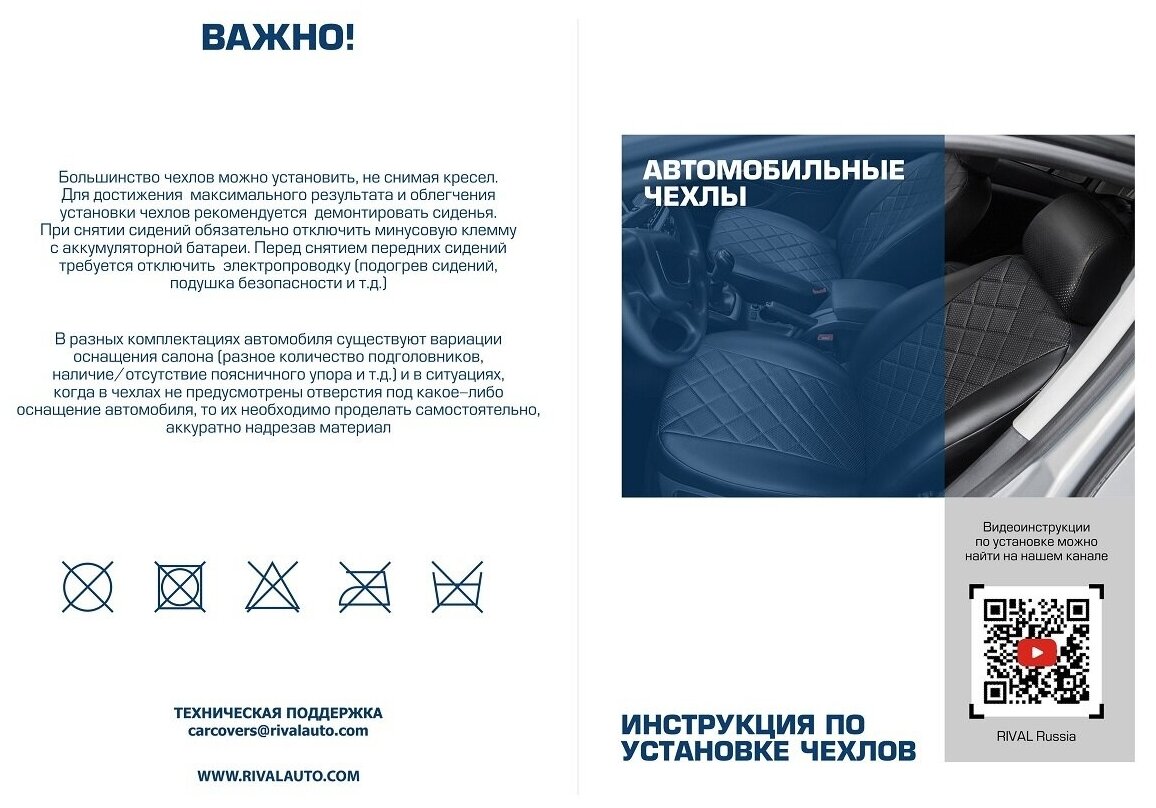 ВАЖНО!

Большинство чехлов можно установить, не снимая кресел. Для достижения максимального результата и облегчения установки чехлов рекомендуется демонтировать сиденья. При снятии сидений обязательно отключить минусовую клемму с аккумуляторной батареи. Перед снятием передних сидений требуется отключить электропроводку (подогрев сидений, подушка безопасности и т.д.)

В разных комплектациях автомобиля существуют вариации оснащения салона (разное количество подголовников, наличие/отсутствие поясничного упора и т.д.) и в ситуациях, когда в чехлах не предусмотрены отверстия под какое-либо оснащение автомобиля, то их необходимо проделать самостоятельно, аккуратно надрезав материал

ТЕХНИЧЕСКАЯ ПОДДЕРЖКА
carcovers@rivalauto.com

WWW.RIVALAUTO.COM

АВТОМОБИЛЬНЫЕ ЧЕХЛЫ

Видеоинструкции по установке можно найти на нашем канале

RIVAL Russia

ИНСТРУКЦИЯ ПО УСТАНОВКЕ ЧЕХЛОВ